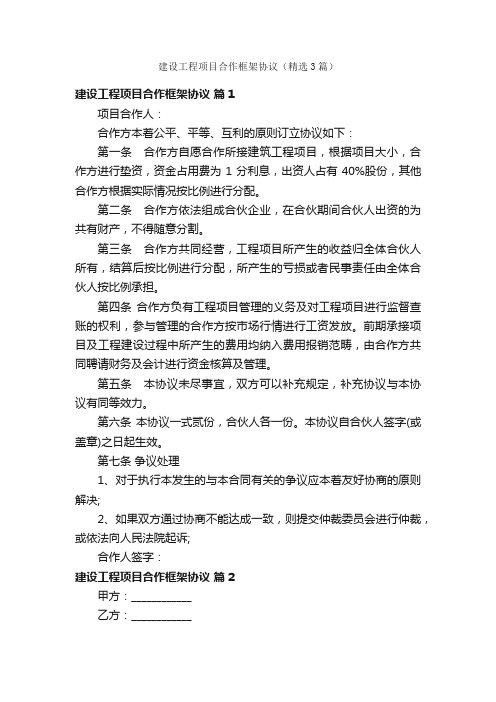 建设工程项目合作框架协议（精选3篇）

建设工程项目合作框架协议 篇1

项目合作人：

合作方本着公平、平等、互利的原则订立协议如下：

第一条　合作方自愿合作所接建筑工程项目，根据项目大小，合作方进行垫资，资金占用费为 1 分利息，出资人占有 40%股份，其他合作方根据实际情况按比例进行分配。

第二条　合作方依法组成合伙企业，在合伙期间合伙人出资的为共有财产，不得随意分割。

第三条　合作方共同经营，工程项目所产生的收益归全体合伙人所有，结算后按比例进行分配，所产生的亏损或者民事责任由全体合伙人按比例承担。

第四条 合作方负有工程项目管理的义务及对工程项目进行监督查账的权利，参与管理的合作方按市场行情进行工资发放。前期承接项目及工程建设过程中所产生的费用均纳入费用报销范畴，由合作方共同聘请财务及会计进行资金核算及管理。

第五条　本协议未尽事宜，双方可以补充规定，补充协议与本协议有同等效力。

第六条 本协议一式贰份，合伙人各一份。本协议自合伙人签字(或盖章)之日起生效。

第七条 争议处理

1、对于执行本发生的与本合同有关的争议应本着友好协商的原则解决;

2、如果双方通过协商不能达成一致，则提交仲裁委员会进行仲裁，或依法向人民法院起诉;

合作人签字：

建设工程项目合作框架协议 篇2

甲方：__________

乙方：__________